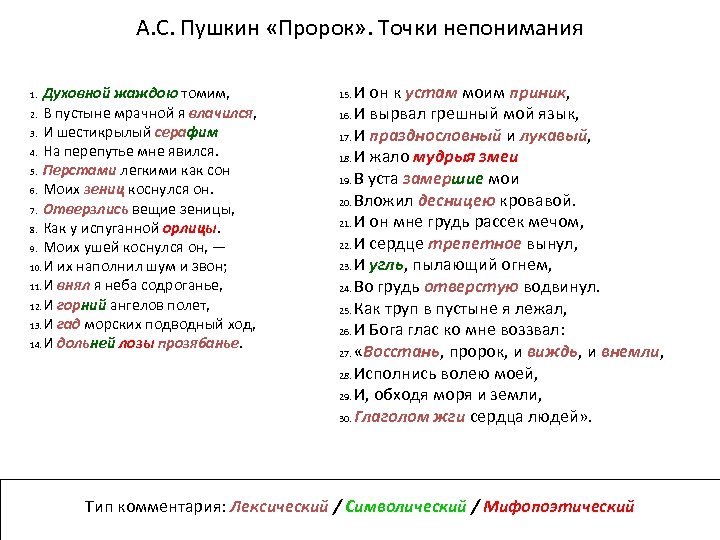 А.С. Пушкин «Пророк». Точки непонимания

1. Духовной жаждою томим,
2. В пустыне мрачной я влачился,
3. И шестикрылый серафим
4. На перепутье мне явился.
5. Перстами легкими как сон
6. Моих зениц коснулся он.
7. Отверзлись вещие зеницы,
8. Как у испуганной орлицы.
9. Моих ушей коснулся он, —
10. И их наполнил шум и звон;
11. И внял я неба содроганье,
12. И горний ангелов полет,
13. И гад морских подводный ход,
14. И дольней лозы прозябанье.

15. И он к устам моим приник,
16. И вырвал грешный мой язык,
17. И празднословный и лукавый,
18. И жало мудрыя змеи
19. В уста замершие мои
20. Вложил десницею кровавой.
21. И он мне грудь рассек мечом,
22. И сердце трепетное вынул,
23. И угль, пылающий огнем,
24. Во грудь отверстую водвинул.
25. Как труп в пустыне я лежал,
26. И Бога глас ко мне воззвал:
27. «Восстань, пророк, и виждь, и внемли,
28. Исполнись волею моей,
29. И, обходя моря и земли,
30. Глаголом жги сердца людей».

Тип комментария: Лексический / Символический / Мифопоэтический